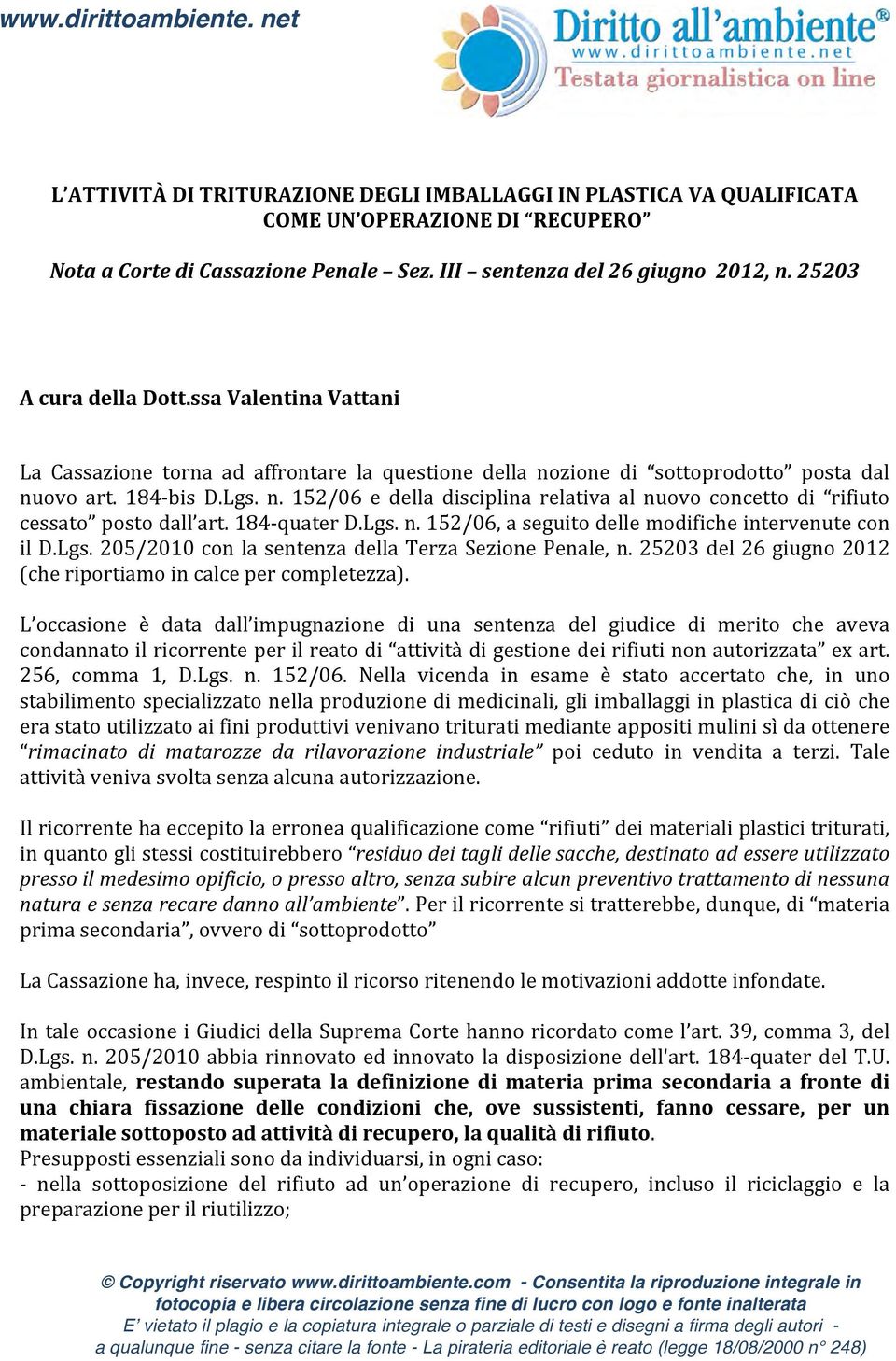 www.dirittoambiente. net

Diritto all'ambiente®
www.dirittoambiente.net
Testata giornalistica on line

L'ATTIVITÀ DI TRITURAZIONE DEGLI IMBALLAGGI IN PLASTICA VA QUALIFICATA COME UN'OPERAZIONE DI "RECUPERO"

Nota a Corte di Cassazione Penale – Sez. III – sentenza del 26 giugno 2012, n. 25203

A cura della Dott.ssa Valentina Vattani

La Cassazione torna ad affrontare la questione della nozione di "sottoprodotto" posta dal nuovo art. 184-bis D.Lgs. n. 152/06 e della disciplina relativa al nuovo concetto di "rifiuto cessato" posto dall'art. 184-quater D.Lgs. n. 152/06, a seguito delle modifiche intervenute con il D.Lgs. 205/2010 con la sentenza della Terza Sezione Penale, n. 25203 del 26 giugno 2012 (che riportiamo in calce per completezza).

L'occasione è data dall'impugnazione di una sentenza del giudice di merito che aveva condannato il ricorrente per il reato di "attività di gestione dei rifiuti non autorizzata" ex art. 256, comma 1, D.Lgs. n. 152/06. Nella vicenda in esame è stato accertato che, in uno stabilimento specializzato nella produzione di medicinali, gli imballaggi in plastica di ciò che era stato utilizzato ai fini produttivi venivano triturati mediante appositi mulini sì da ottenere "rimacinato di matarozze da rilavorazione industriale" poi ceduto in vendita a terzi. Tale attività veniva svolta senza alcuna autorizzazione.

Il ricorrente ha eccepito la erronea qualificazione come "rifiuti" dei materiali plastici triturati, in quanto gli stessi costituirebbero "residuo dei tagli delle sacche, destinato ad essere utilizzato presso il medesimo opificio, o presso altro, senza subire alcun preventivo trattamento di nessuna natura e senza recare danno all'ambiente". Per il ricorrente si tratterebbe, dunque, di "materia prima secondaria", ovvero di "sottoprodotto"

La Cassazione ha, invece, respinto il ricorso ritenendo le motivazioni addotte infondate.

In tale occasione i Giudici della Suprema Corte hanno ricordato come l'art. 39, comma 3, del D.Lgs. n. 205/2010 abbia rinnovato ed innovato la disposizione dell'art. 184-quater del T.U. ambientale, restando superata la definizione di materia prima secondaria a fronte di una chiara fissazione delle condizioni che, ove sussistenti, fanno cessare, per un materiale sottoposto ad attività di recupero, la qualità di rifiuto.
Presupposti essenziali sono da individuarsi, in ogni caso:
- nella sottoposizione del rifiuto ad un'operazione di recupero, incluso il riciclaggio e la preparazione per il riutilizzo;

© Copyright riservato www.dirittoambiente.com - Consentita la riproduzione integrale in fotocopia e libera circolazione senza fine di lucro con logo e fonte inalterata
E' vietato il plagio e la copiatura integrale o parziale di testi e disegni a firma degli autori - a qualunque fine - senza citare la fonte - La pirateria editoriale è reato (legge 18/08/2000 n° 248)